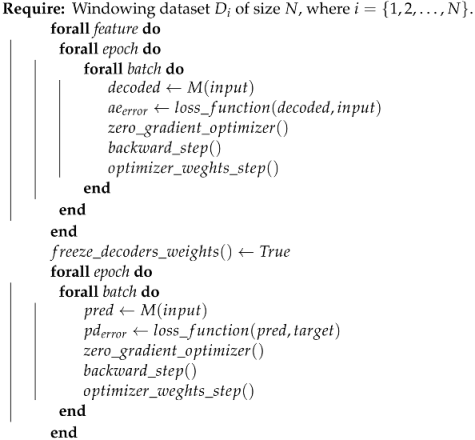 **Require:** Windowing dataset $D_i$ of size $N$, where $i = \{1, 2, \ldots, N\}$.

**forall** *feature* **do**
**forall** *epoch* **do**
**forall** *batch* **do**
$decoded \leftarrow M(input)$
$ae_{error} \leftarrow loss\_function(decoded, input)$
$zero\_gradient\_optimizer()$
$backward\_step()$
$optimizer\_weghts\_step()$
**end**
**end**
**end**
$freeze\_decoders\_weights() \leftarrow True$
**forall** *epoch* **do**
**forall** *batch* **do**
$pred \leftarrow M(input)$
$pd_{error} \leftarrow loss\_function(pred, target)$
$zero\_gradient\_optimizer()$
$backward\_step()$
$optimizer\_weghts\_step()$
**end**
**end**